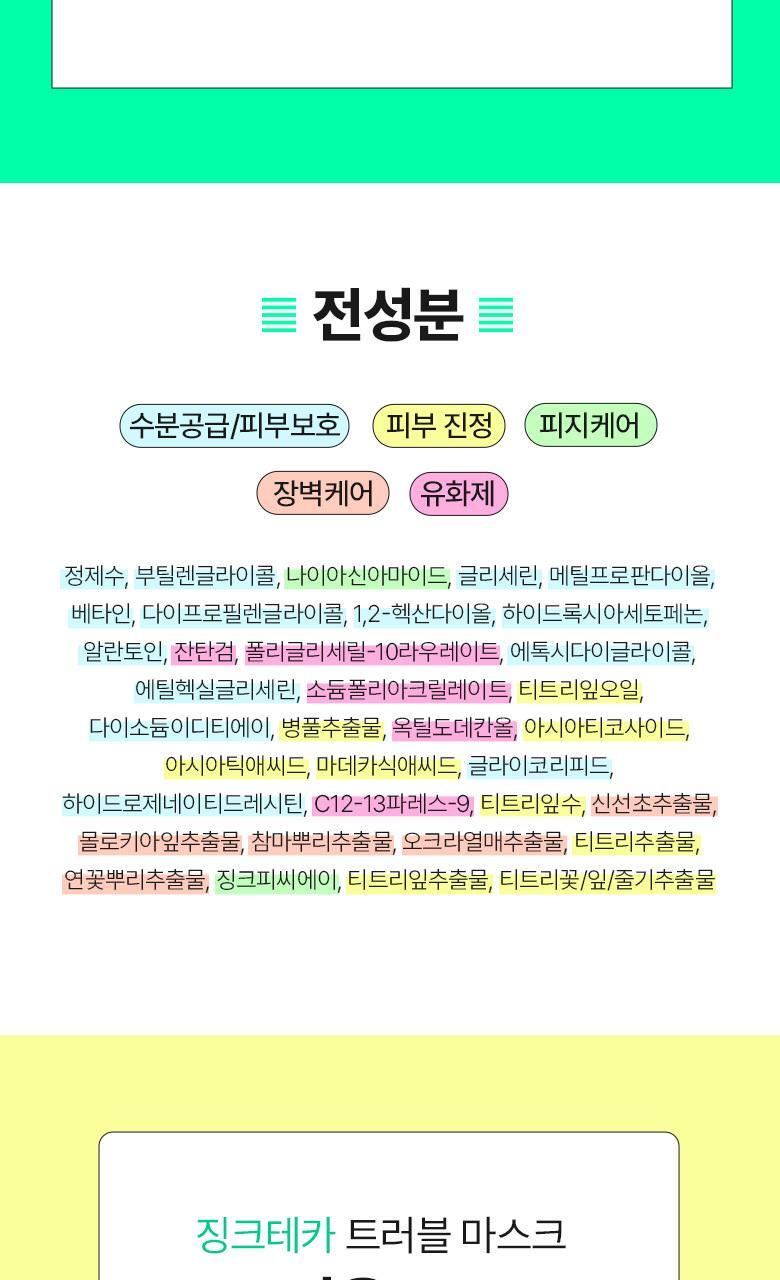 전성분

수분공급/피부보호 피부 진정 피지케어
장벽케어 유화제

정제수, 부틸렌글라이콜, 나이아신아마이드, 글리세린, 메틸프로판다이올, 베타인, 다이프로필렌글라이콜, 1,2-헥산다이올, 하이드록시아세토페논, 알란토인, 잔탄검, 폴리글리세릴-10라우레이트, 에톡시다이글라이콜, 에틸헥실글리세린, 소듐폴리아크릴레이트, 티트리잎오일, 다이소듐이디티에이, 병풀추출물, 옥틸도데칸올, 아시아티코사이드, 아시아틱애씨드, 마데카식애씨드, 글라이코리피드, 하이드로제네이티드레시틴, C12-13파레스-9, 티트리잎수, 신선초추출물, 몰로키아잎추출물, 참마뿌리추출물, 오크라열매추출물, 티트리추출물, 연꽃뿌리추출물, 징크피씨에이, 티트리잎추출물, 티트리꽃/잎/줄기추출물

징크테카 트러블 마스크